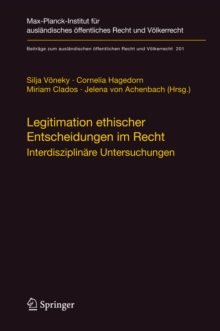 Max-Planck-Institut für ausländisches öffentliches Recht und Völkerrecht

Beiträge zum ausländischen öffentlichen Recht und Völkerrecht 201

Silja Vöneky · Cornelia Hagedorn
Miriam Clados · Jelena von Achenbach (Hrsg.)

Legitimation ethischer Entscheidungen im Recht
Interdisziplinäre Untersuchungen

Springer